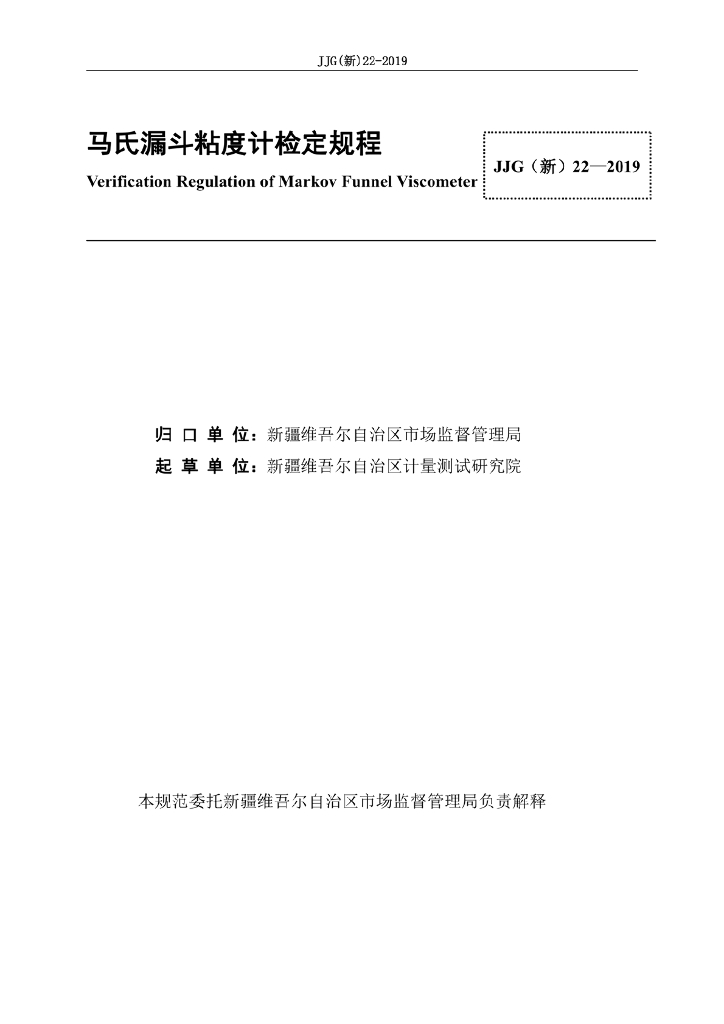 JJG(新)22-2019

马氏漏斗粘度计检定规程
Verification Regulation of Markov Funnel Viscometer

JJG（新）22—2019

归 口 单 位：新疆维吾尔自治区市场监督管理局
起 草 单 位：新疆维吾尔自治区计量测试研究院

本规范委托新疆维吾尔自治区市场监督管理局负责解释